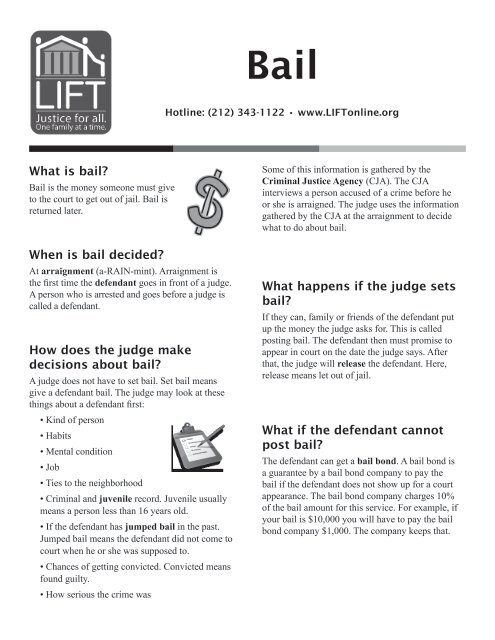 LIFT
Justice for all.
One family at a time.

Bail

Hotline: (212) 343-1122 • www.LIFTonline.org

What is bail?

Bail is the money someone must give to the court to get out of jail. Bail is returned later.

When is bail decided?

At arraignment (a-RAIN-mint). Arraignment is the first time the defendant goes in front of a judge. A person who is arrested and goes before a judge is called a defendant.

How does the judge make decisions about bail?

A judge does not have to set bail. Set bail means give a defendant bail. The judge may look at these things about a defendant first:

• Kind of person

• Habits

• Mental condition

• Job

• Ties to the neighborhood

• Criminal and juvenile record. Juvenile usually means a person less than 16 years old.

• If the defendant has jumped bail in the past. Jumped bail means the defendant did not come to court when he or she was supposed to.

• Chances of getting convicted. Convicted means found guilty.

• How serious the crime was

Some of this information is gathered by the Criminal Justice Agency (CJA). The CJA interviews a person accused of a crime before he or she is arraigned. The judge uses the information gathered by the CJA at the arraignment to decide what to do about bail.

What happens if the judge sets bail?

If they can, family or friends of the defendant put up the money the judge asks for. This is called posting bail. The defendant then must promise to appear in court on the date the judge says. After that, the judge will release the defendant. Here, release means let out of jail.

What if the defendant cannot post bail?

The defendant can get a bail bond. A bail bond is a guarantee by a bail bond company to pay the bail if the defendant does not show up for a court appearance. The bail bond company charges 10% of the bail amount for this service. For example, if your bail is $10,000 you will have to pay the bail bond company $1,000. The company keeps that.